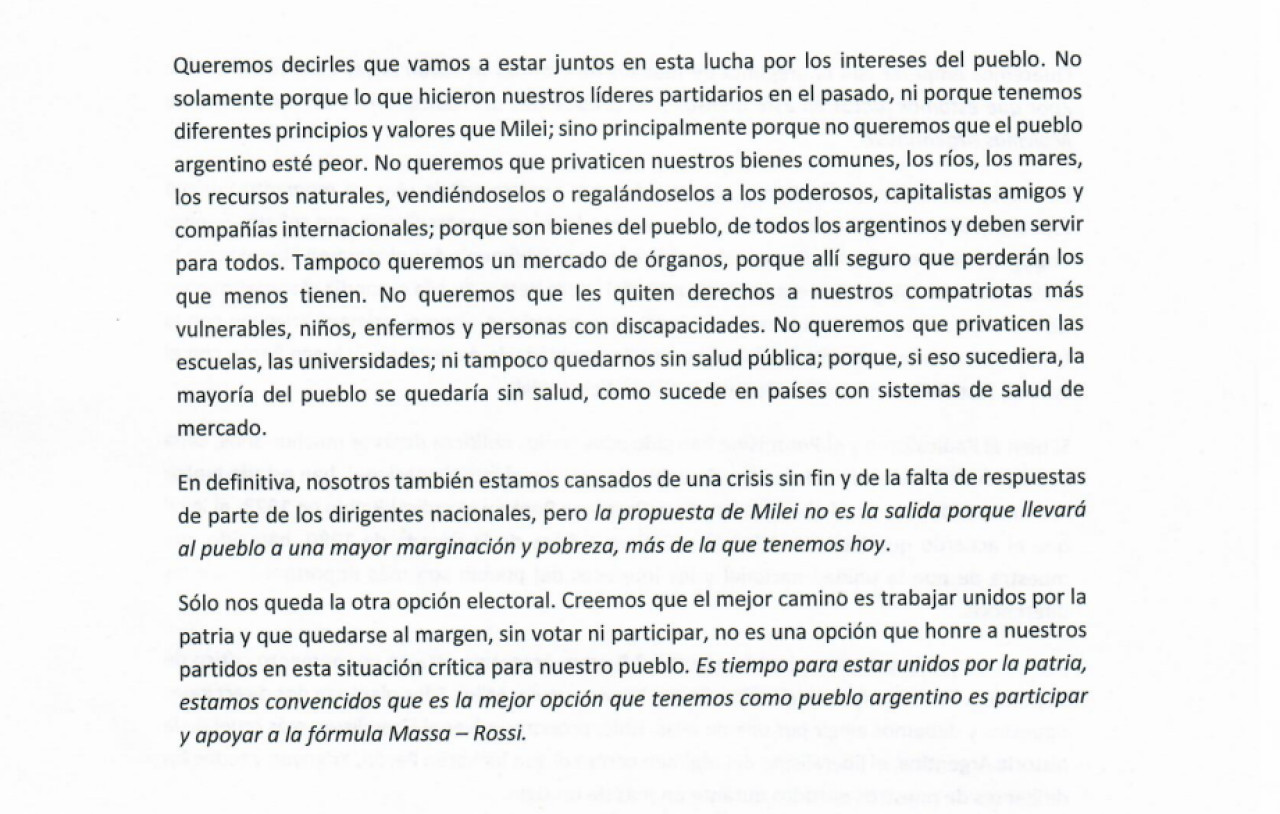 Queremos decirles que vamos a estar juntos en esta lucha por los intereses del pueblo. No solamente porque lo que hicieron nuestros líderes partidarios en el pasado, ni porque tenemos diferentes principios y valores que Milei; sino principalmente porque no queremos que el pueblo argentino esté peor. No queremos que privaticen nuestros bienes comunes, los ríos, los mares, los recursos naturales, vendiéndoselos o regalándoselos a los poderosos, capitalistas amigos y compañías internacionales; porque son bienes del pueblo, de todos los argentinos y deben servir para todos. Tampoco queremos un mercado de órganos, porque allí seguro que perderán los que menos tienen. No queremos que les quiten derechos a nuestros compatriotas más vulnerables, niños, enfermos y personas con discapacidades. No queremos que privaticen las escuelas, las universidades; ni tampoco quedarnos sin salud pública; porque, si eso sucediera, la mayoría del pueblo se quedaría sin salud, como sucede en países con sistemas de salud de mercado.

En definitiva, nosotros también estamos cansados de una crisis sin fin y de la falta de respuestas de parte de los dirigentes nacionales, pero la propuesta de Milei no es la salida porque llevará al pueblo a una mayor marginación y pobreza, más de la que tenemos hoy.

Sólo nos queda la otra opción electoral. Creemos que el mejor camino es trabajar unidos por la patria y que quedarse al margen, sin votar ni participar, no es una opción que honre a nuestros partidos en esta situación crítica para nuestro pueblo. Es tiempo para estar unidos por la patria, estamos convencidos que es la mejor opción que tenemos como pueblo argentino es participar y apoyar a la fórmula Massa – Rossi.